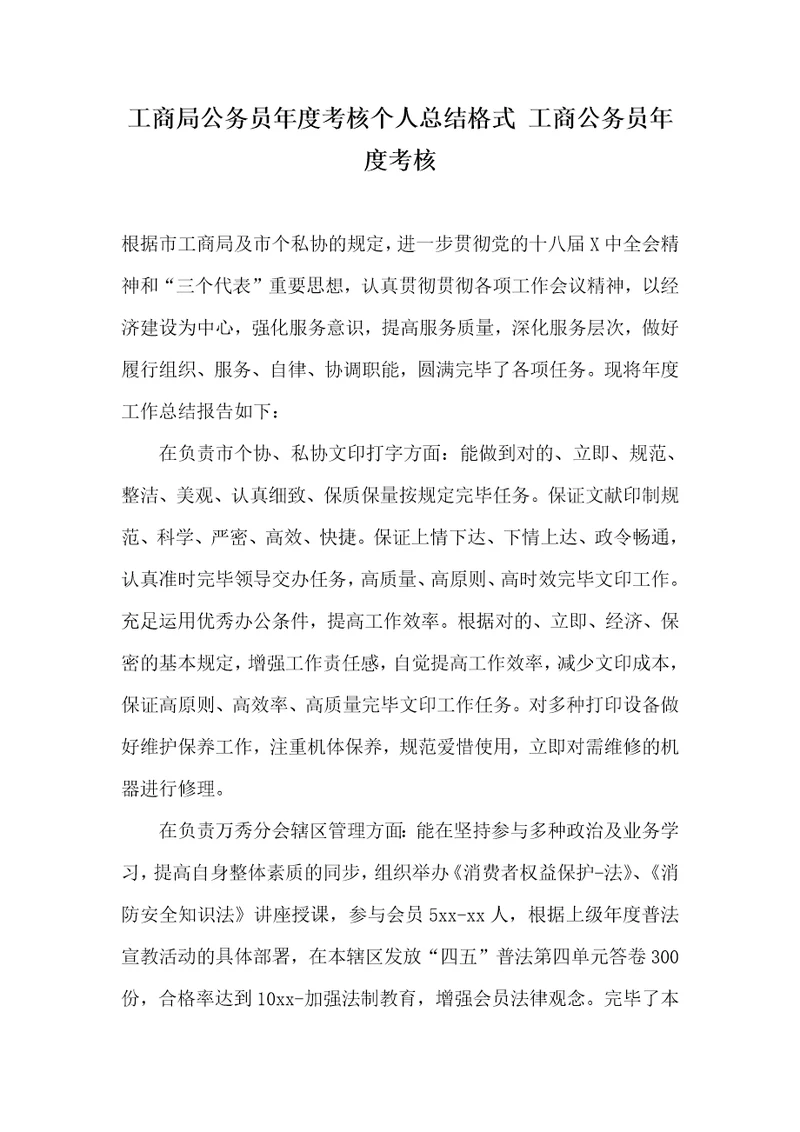 工商局公务员年度考核个人总结格式 工商公务员年度考核

根据市工商局及市个私协的规定，进一步贯彻党的十八届X中全会精神和“三个代表”重要思想，认真贯彻贯彻各项工作会议精神，以经济建设为中心，强化服务意识，提高服务质量，深化服务层次，做好履行组织、服务、自律、协调职能，圆满完毕了各项任务。现将年度工作总结报告如下：

在负责市个协、私协文印打字方面：能做到对的、立即、规范、整洁、美观、认真细致、保质保量按规定完毕任务。保证文献印制规范、科学、严密、高效、快捷。保证上情下达、下情上达、政令畅通，认真准时完毕领导交办任务，高质量、高原则、高时效完毕文印工作。充足运用优秀办公条件，提高工作效率。根据对的、立即、经济、保密的基本规定，增强工作责任感，自觉提高工作效率，减少文印成本，保证高原则、高效率、高质量完毕文印工作任务。对多种打印设备做好维护保养工作，注重机体保养，规范爱惜使用，立即对需维修的机器进行修理。

在负责万秀分会辖区管理方面：能在坚持参与多种政治及业务学习，提高自身整体素质的同步，组织举办《消费者权益保护-法》、《消防安全知识法》讲座授课，参与会员5xx-xx人，根据上级年度普法宣教活动的具体部署，在本辖区发放“四五”普法第四单元答卷300份，合格率达到10xx-加强法制教育，增强会员法律观念。完毕了本